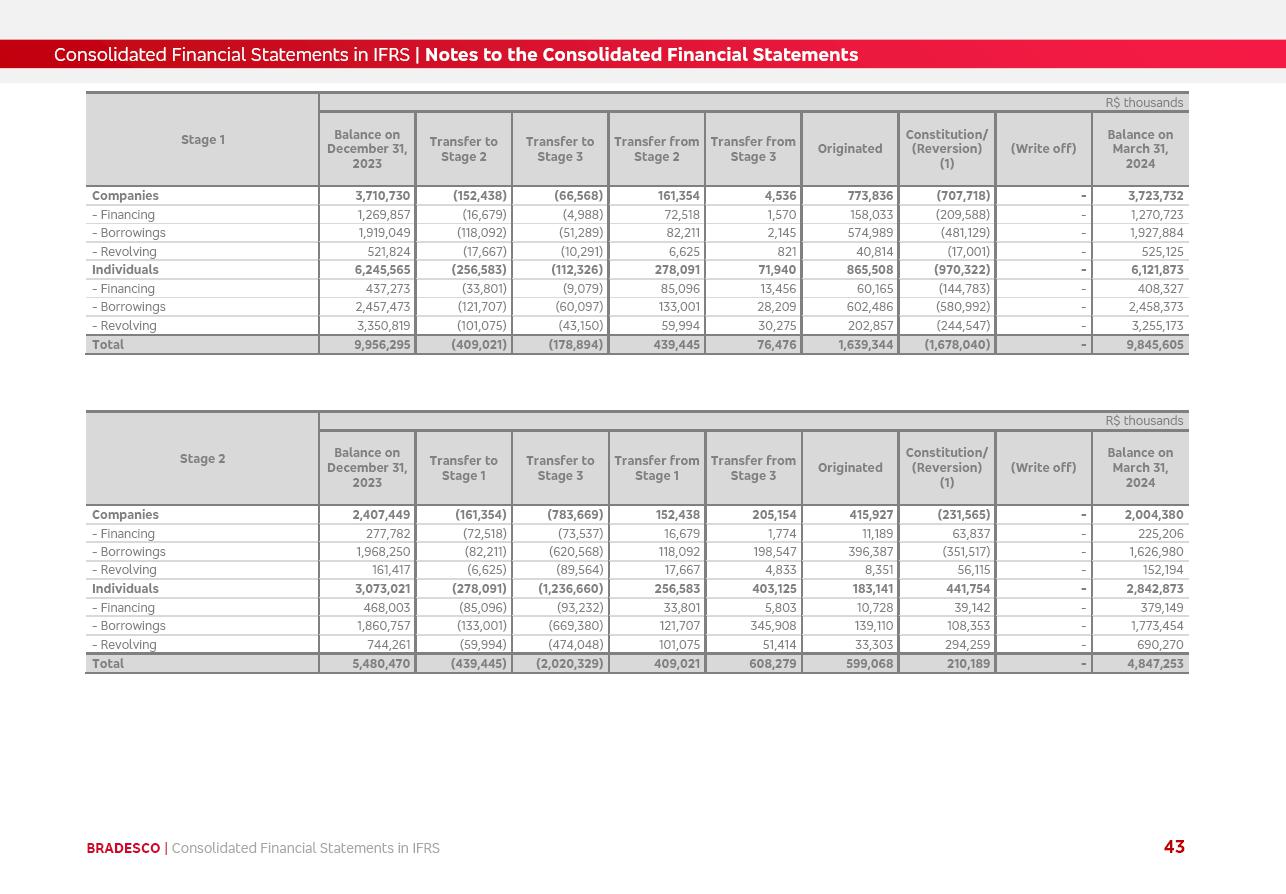 Consolidated Financial Statements in IFRS | Notes to the Consolidated Financial Statements

R$ thousands

| Stage 1 | Balance on December 31, 2023 | Transfer to Stage 2 | Transfer to Stage 3 | Transfer from Stage 2 | Transfer from Stage 3 | Originated | Constitution/ (Reversion) (1) | (Write off) | Balance on March 31, 2024 |
|---|---|---|---|---|---|---|---|---|---|
| Companies | 3,710,730 | (152,438) | (66,568) | 161,354 | 4,536 | 773,836 | (707,718) | - | 3,723,732 |
| - Financing | 1,269,857 | (16,679) | (4,988) | 72,518 | 1,570 | 158,033 | (209,588) | - | 1,270,723 |
| - Borrowings | 1,919,049 | (118,092) | (51,289) | 82,211 | 2,145 | 574,989 | (481,129) | - | 1,927,884 |
| - Revolving | 521,824 | (17,667) | (10,291) | 6,625 | 821 | 40,814 | (17,001) | - | 525,125 |
| Individuals | 6,245,565 | (256,583) | (112,326) | 278,091 | 71,940 | 865,508 | (970,322) | - | 6,121,873 |
| - Financing | 437,273 | (33,801) | (9,079) | 85,096 | 13,456 | 60,165 | (144,783) | - | 408,327 |
| - Borrowings | 2,457,473 | (121,707) | (60,097) | 133,001 | 28,209 | 602,486 | (580,992) | - | 2,458,373 |
| - Revolving | 3,350,819 | (101,075) | (43,150) | 59,994 | 30,275 | 202,857 | (244,547) | - | 3,255,173 |
| Total | 9,956,295 | (409,021) | (178,894) | 439,445 | 76,476 | 1,639,344 | (1,678,040) | - | 9,845,605 |

R$ thousands

| Stage 2 | Balance on December 31, 2023 | Transfer to Stage 1 | Transfer to Stage 3 | Transfer from Stage 1 | Transfer from Stage 3 | Originated | Constitution/ (Reversion) (1) | (Write off) | Balance on March 31, 2024 |
|---|---|---|---|---|---|---|---|---|---|
| Companies | 2,407,449 | (161,354) | (783,669) | 152,438 | 205,154 | 415,927 | (231,565) | - | 2,004,380 |
| - Financing | 277,782 | (72,518) | (73,537) | 16,679 | 1,774 | 11,189 | 63,837 | - | 225,206 |
| - Borrowings | 1,968,250 | (82,211) | (620,568) | 118,092 | 198,547 | 396,387 | (351,517) | - | 1,626,980 |
| - Revolving | 161,417 | (6,625) | (89,564) | 17,667 | 4,833 | 8,351 | 56,115 | - | 152,194 |
| Individuals | 3,073,021 | (278,091) | (1,236,660) | 256,583 | 403,125 | 183,141 | 441,754 | - | 2,842,873 |
| - Financing | 468,003 | (85,096) | (93,232) | 33,801 | 5,803 | 10,728 | 39,142 | - | 379,149 |
| - Borrowings | 1,860,757 | (133,001) | (669,380) | 121,707 | 345,908 | 139,110 | 108,353 | - | 1,773,454 |
| - Revolving | 744,261 | (59,994) | (474,048) | 101,075 | 51,414 | 33,303 | 294,259 | - | 690,270 |
| Total | 5,480,470 | (439,445) | (2,020,329) | 409,021 | 608,279 | 599,068 | 210,189 | - | 4,847,253 |

BRADESCO | Consolidated Financial Statements in IFRS

43